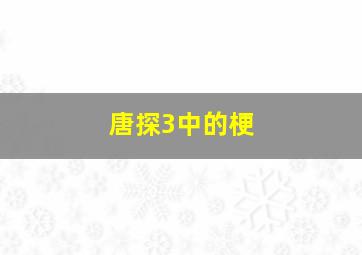 唐探3中的梗